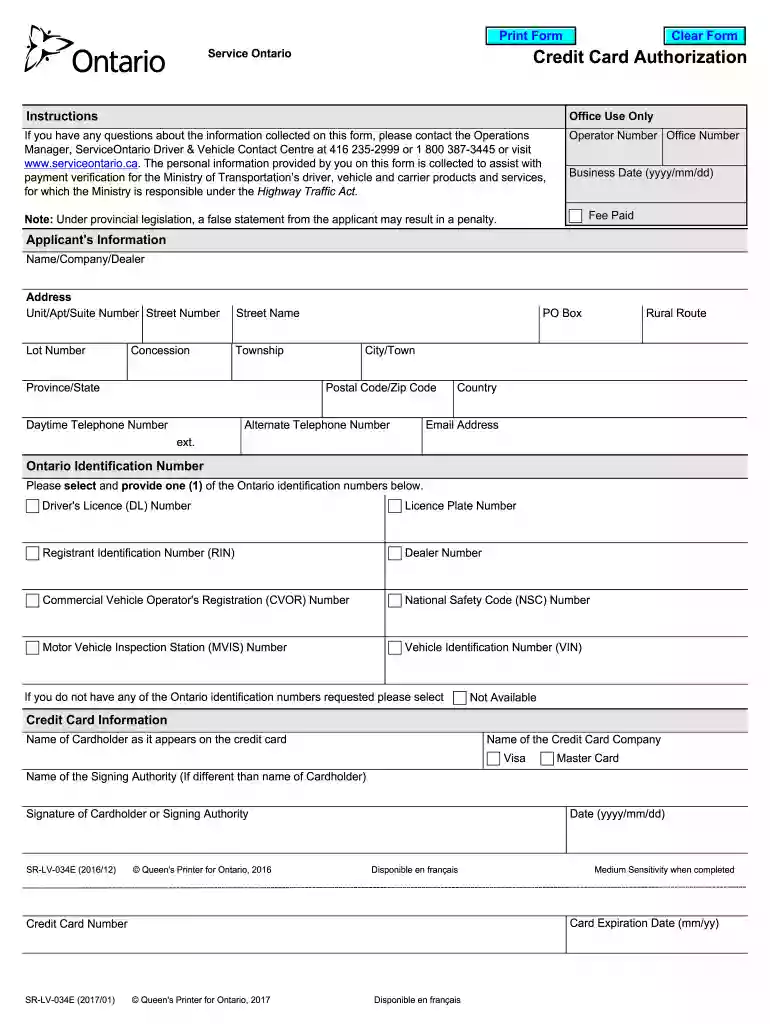 Ontario

Service Ontario

Print Form Clear Form

Credit Card Authorization

Instructions

If you have any questions about the information collected on this form, please contact the Operations Manager, ServiceOntario Driver & Vehicle Contact Centre at 416 235-2999 or 1 800 387-3445 or visit www.serviceontario.ca. The personal information provided by you on this form is collected to assist with payment verification for the Ministry of Transportation's driver, vehicle and carrier products and services, for which the Ministry is responsible under the Highway Traffic Act.

Note: Under provincial legislation, a false statement from the applicant may result in a penalty.

Office Use Only

Operator Number

Office Number

Business Date (yyyy/mm/dd)

☐ Fee Paid

Applicant's Information

Name/Company/Dealer

Address

Unit/Apt/Suite Number

Street Number

Street Name

PO Box

Rural Route

Lot Number

Concession

Township

City/Town

Province/State

Postal Code/Zip Code

Country

Daytime Telephone Number

ext.

Alternate Telephone Number

Email Address

Ontario Identification Number

Please select and provide one (1) of the Ontario identification numbers below.

☐ Driver's Licence (DL) Number

☐ Licence Plate Number

☐ Registrant Identification Number (RIN)

☐ Dealer Number

☐ Commercial Vehicle Operator's Registration (CVOR) Number

☐ National Safety Code (NSC) Number

☐ Motor Vehicle Inspection Station (MVIS) Number

☐ Vehicle Identification Number (VIN)

If you do not have any of the Ontario identification numbers requested please select ☐ Not Available

Credit Card Information

Name of Cardholder as it appears on the credit card

Name of the Credit Card Company

☐ Visa ☐ Master Card

Name of the Signing Authority (If different than name of Cardholder)

Signature of Cardholder or Signing Authority

Date (yyyy/mm/dd)

SR-LV-034E (2016/12) © Queen's Printer for Ontario, 2016 Disponible en français Medium Sensitivity when completed

Credit Card Number

Card Expiration Date (mm/yy)

SR-LV-034E (2017/01) © Queen's Printer for Ontario, 2017 Disponible en français